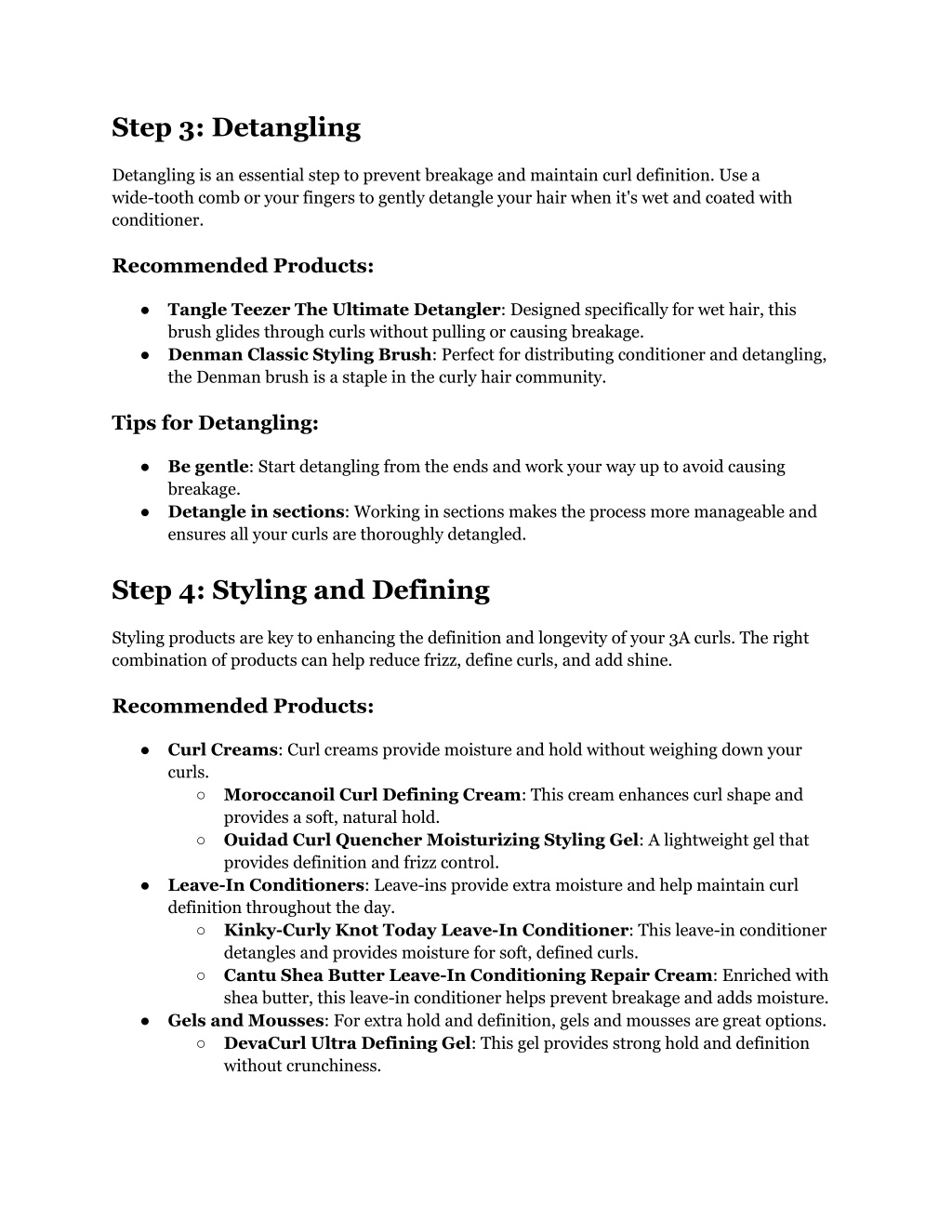 Step 3: Detangling

Detangling is an essential step to prevent breakage and maintain curl definition. Use a wide-tooth comb or your fingers to gently detangle your hair when it's wet and coated with conditioner.

Recommended Products:

● Tangle Teezer The Ultimate Detangler: Designed specifically for wet hair, this brush glides through curls without pulling or causing breakage.
● Denman Classic Styling Brush: Perfect for distributing conditioner and detangling, the Denman brush is a staple in the curly hair community.

Tips for Detangling:

● Be gentle: Start detangling from the ends and work your way up to avoid causing breakage.
● Detangle in sections: Working in sections makes the process more manageable and ensures all your curls are thoroughly detangled.

Step 4: Styling and Defining

Styling products are key to enhancing the definition and longevity of your 3A curls. The right combination of products can help reduce frizz, define curls, and add shine.

Recommended Products:

● Curl Creams: Curl creams provide moisture and hold without weighing down your curls.
○ Moroccanoil Curl Defining Cream: This cream enhances curl shape and provides a soft, natural hold.
○ Ouidad Curl Quencher Moisturizing Styling Gel: A lightweight gel that provides definition and frizz control.
● Leave-In Conditioners: Leave-ins provide extra moisture and help maintain curl definition throughout the day.
○ Kinky-Curly Knot Today Leave-In Conditioner: This leave-in conditioner detangles and provides moisture for soft, defined curls.
○ Cantu Shea Butter Leave-In Conditioning Repair Cream: Enriched with shea butter, this leave-in conditioner helps prevent breakage and adds moisture.
● Gels and Mousses: For extra hold and definition, gels and mousses are great options.
○ DevaCurl Ultra Defining Gel: This gel provides strong hold and definition without crunchiness.